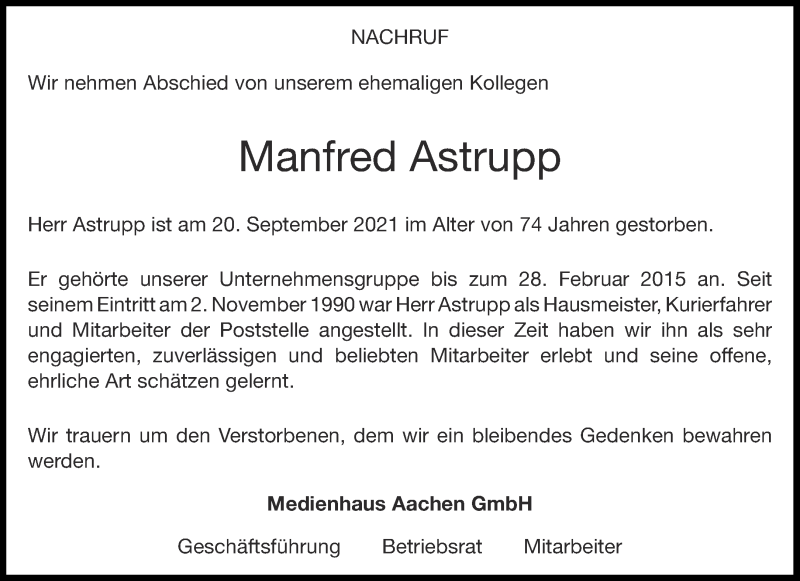 NACHRUF

Wir nehmen Abschied von unserem ehemaligen Kollegen

Manfred Astrupp

Herr Astrupp ist am 20. September 2021 im Alter von 74 Jahren gestorben.

Er gehörte unserer Unternehmensgruppe bis zum 28. Februar 2015 an. Seit seinem Eintritt am 2. November 1990 war Herr Astrupp als Hausmeister, Kurierfahrer und Mitarbeiter der Poststelle angestellt. In dieser Zeit haben wir ihn als sehr engagierten, zuverlässigen und beliebten Mitarbeiter erlebt und seine offene, ehrliche Art schätzen gelernt.

Wir trauern um den Verstorbenen, dem wir ein bleibendes Gedenken bewahren werden.

Medienhaus Aachen GmbH

Geschäftsführung Betriebsrat Mitarbeiter